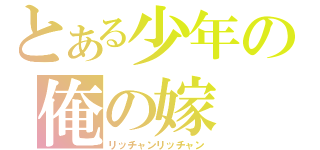 とある少年の
俺の嫁
リッチャンリッチャン